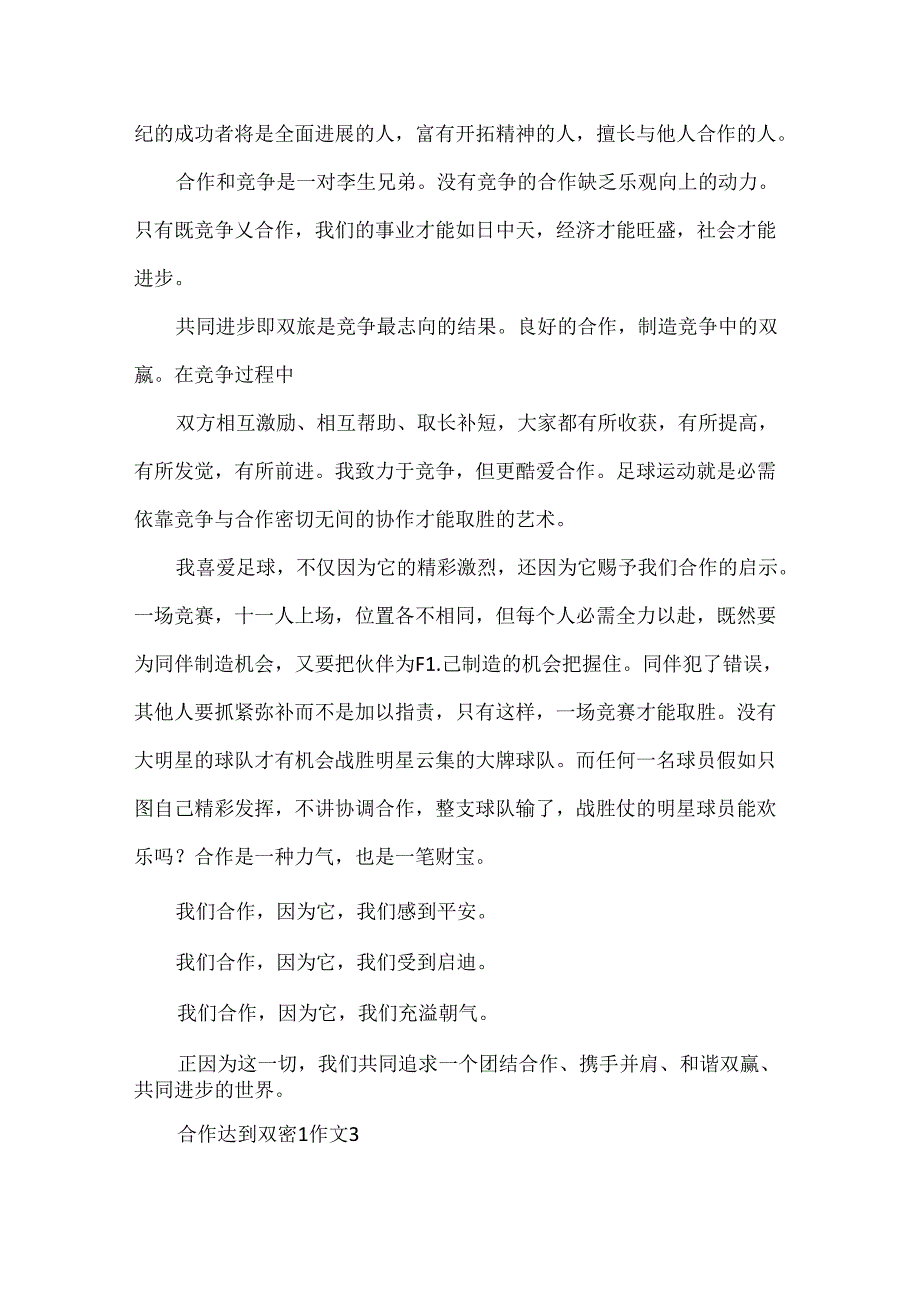 纪的成功者将是全面进展的人，富有开拓精神的人，擅长与他人合作的人。

合作和竞争是一对李生兄弟。没有竞争的合作缺乏乐观向上的动力。只有既竞争乂合作，我们的事业才能如日中天，经济才能旺盛，社会才能进步。

共同进步即双旅是竞争最志向的结果。良好的合作，制造竞争中的双赢。在竞争过程中

双方相互激励、相互帮助、取长补短，大家都有所收获，有所提高，有所发觉，有所前进。我致力于竞争，但更酷爱合作。足球运动就是必需依靠竞争与合作密切无间的协作才能取胜的艺术。

我喜爱足球，不仅因为它的精彩激烈，还因为它赐予我们合作的启示。一场竞赛，十一人上场，位置各不相同，但每个人必需全力以赴，既然要为同伴制造机会，又要把伙伴为F1.己制造的机会把握住。同伴犯了错误，其他人要抓紧弥补而不是加以指责，只有这样，一场竞赛才能取胜。没有大明星的球队才有机会战胜明星云集的大牌球队。而任何一名球员假如只图自己精彩发挥，不讲协调合作，整支球队输了，战胜仗的明星球员能欢乐吗？合作是一种力气，也是一笔财宝。

我们合作，因为它，我们感到平安。

我们合作，因为它，我们受到启迪。

我们合作，因为它，我们充溢朝气。

正因为这一切，我们共同追求一个团结合作、携手并肩、和谐双赢、共同进步的世界。

合作达到双密1作文3